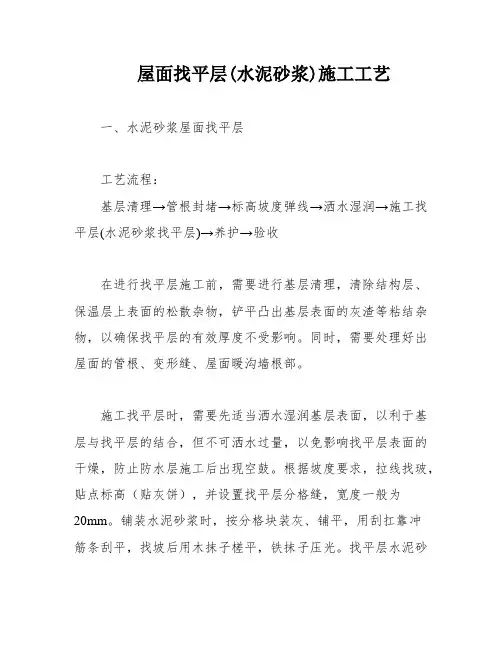 屋面找平层(水泥砂浆)施工工艺

一、水泥砂浆屋面找平层

工艺流程：

基层清理→管根封堵→标高坡度弹线→洒水湿润→施工找平层(水泥砂浆找平层)→养护→验收

在进行找平层施工前，需要进行基层清理，清除结构层、保温层上表面的松散杂物，铲平凸出基层表面的灰渣等粘结杂物，以确保找平层的有效厚度不受影响。同时，需要处理好出屋面的管根、变形缝、屋面暖沟墙根部。

施工找平层时，需要先适当洒水湿润基层表面，以利于基层与找平层的结合，但不可洒水过量，以免影响找平层表面的干燥，防止防水层施工后出现空鼓。根据坡度要求，拉线找坡，贴点标高（贴灰饼），并设置找平层分格缝，宽度一般为20mm。铺装水泥砂浆时，按分格块装灰、铺平，用刮扛靠冲筋条刮平，找坡后用木抹子槎平，铁抹子压光。找平层水泥砂